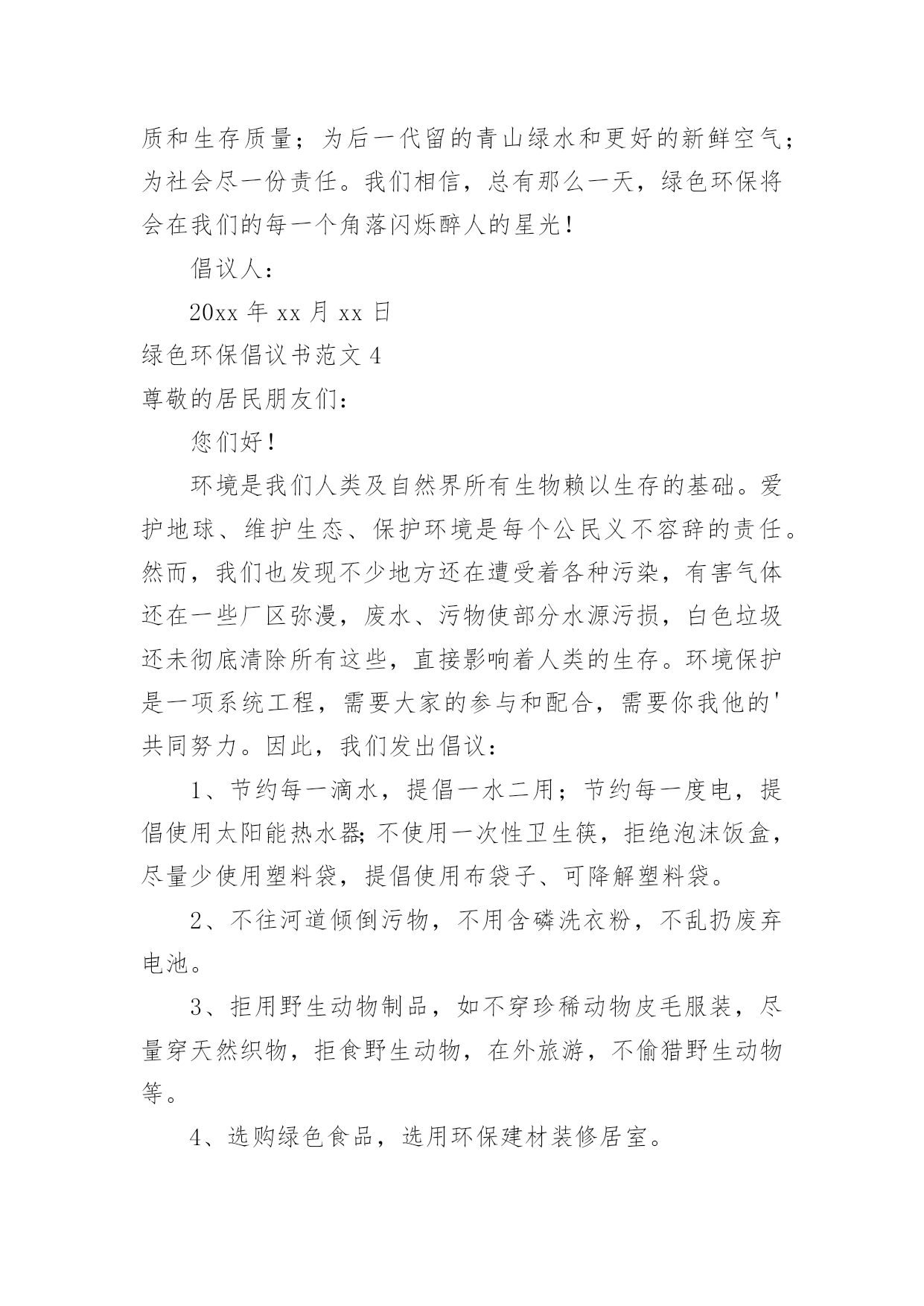 质和生存质量；为后一代留的青山绿水和更好的新鲜空气；为社会尽一份责任。我们相信，总有那么一天，绿色环保将会在我们的每一个角落闪烁醉人的星光！

倡议人：

20xx 年 xx 月 xx 日

绿色环保倡议书范文 4

尊敬的居民朋友们：

您们好！

环境是我们人类及自然界所有生物赖以生存的基础。爱护地球、维护生态、保护环境是每个公民义不容辞的责任。然而，我们也发现不少地方还在遭受着各种污染，有害气体还在一些厂区弥漫，废水、污物使部分水源污损，白色垃圾还未彻底清除所有这些，直接影响着人类的生存。环境保护是一项系统工程，需要大家的参与和配合，需要你我他的'共同努力。因此，我们发出倡议：

1、节约每一滴水，提倡一水二用；节约每一度电，提倡使用太阳能热水器;不使用一次性卫生筷，拒绝泡沫饭盒，尽量少使用塑料袋，提倡使用布袋子、可降解塑料袋。

2、不往河道倾倒污物，不用含磷洗衣粉，不乱扔废弃电池。

3、拒用野生动物制品，如不穿珍稀动物皮毛服装，尽量穿天然织物，拒食野生动物，在外旅游，不偷猎野生动物等。

4、选购绿色食品，选用环保建材装修居室。